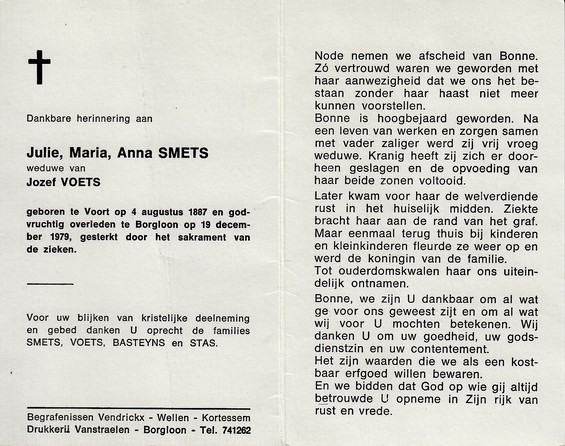 Dankbare herinnering aan

Julie, Maria, Anna SMETS
weduwe van
Jozef VOETS

geboren te Voort op 4 augustus 1887 en godvruchtig overleden te Borgloon op 19 december 1979, gesterkt door het sakrament van de zieken.

Voor uw blijken van kristelijke deelneming en gebed danken U oprecht de families SMETS, VOETS, BASTEYNS en STAS.

Begrafenissen Vendrickx - Wellen - Kortessem
Drukkerij Vanstraelen - Borgloon - Tel. 741262

Node nemen we afscheid van Bonne. Zó vertrouwd waren we geworden met haar aanwezigheid dat we ons het bestaan zonder haar haast niet meer kunnen voorstellen.
Bonne is hoogbejaard geworden. Na een leven van werken en zorgen samen met vader zaliger werd zij vrij vroeg weduwe. Kranig heeft zij zich er doorheen geslagen en de opvoeding van haar beide zonen voltooid.

Later kwam voor haar de welverdiende rust in het huiselijk midden. Ziekte bracht haar aan de rand van het graf. Maar eenmaal terug thuis bij kinderen en kleinkinderen fleurde ze weer op en werd de koningin van de familie.
Tot ouderdomskwalen haar ons uiteindelijk ontnamen.

Bonne, we zijn U dankbaar om al wat ge voor ons geweest zijt en om al wat wij voor U mochten betekenen. Wij danken U om uw goedheid, uw godsdienstzin en uw contentement.
Het zijn waarden die we als een kostbaar erfgoed willen bewaren.
En we bidden dat God op wie gij altijd betrouwde U opneme in Zijn rijk van rust en vrede.